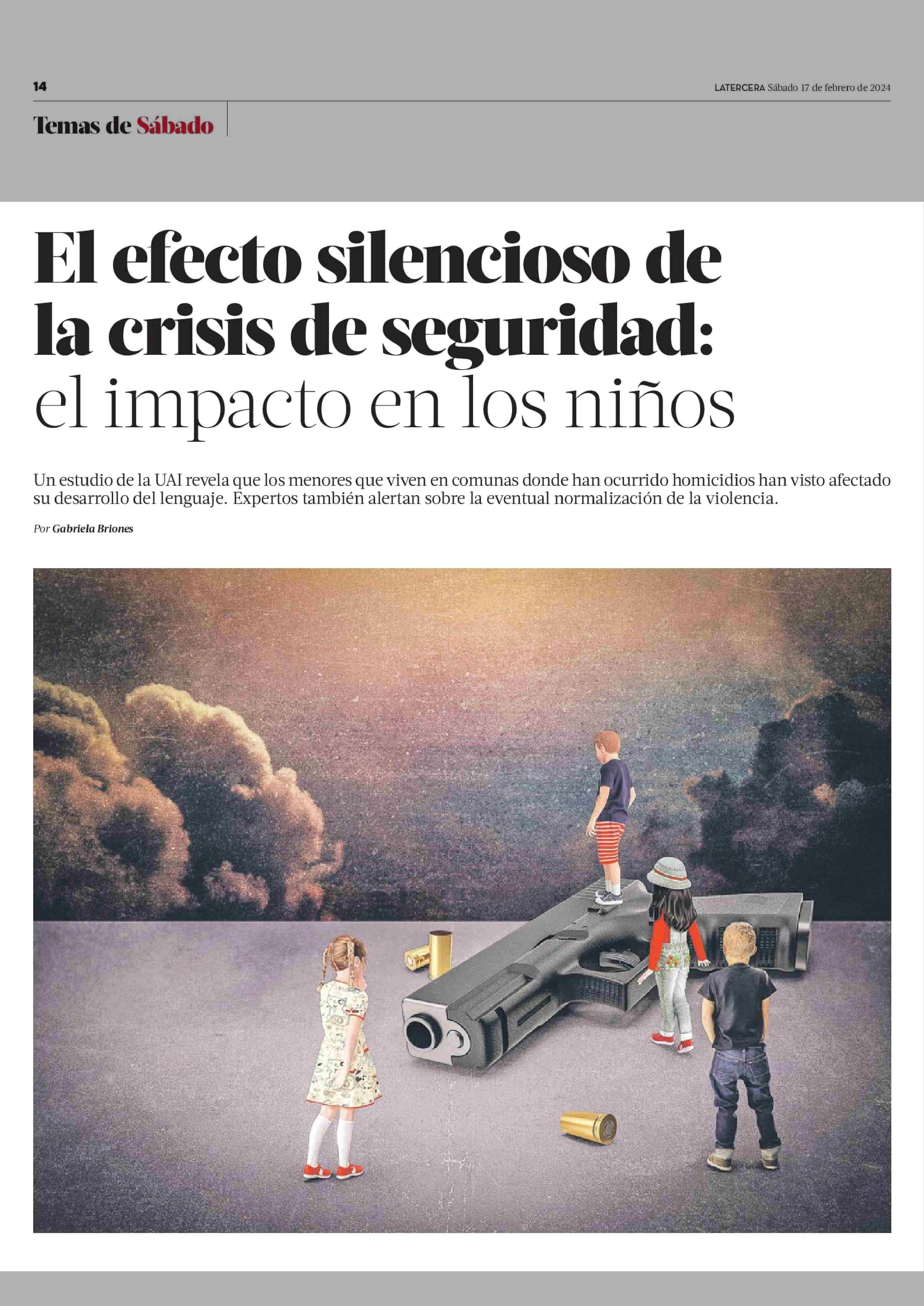 14

LATERCERA Sábado 17 de febrero de 2024

Temas de Sábado

El efecto silencioso de la crisis de seguridad: el impacto en los niños

Un estudio de la UAI revela que los menores que viven en comunas donde han ocurrido homicidios han visto afectado su desarrollo del lenguaje. Expertos también alertan sobre la eventual normalización de la violencia.

Por Gabriela Briones